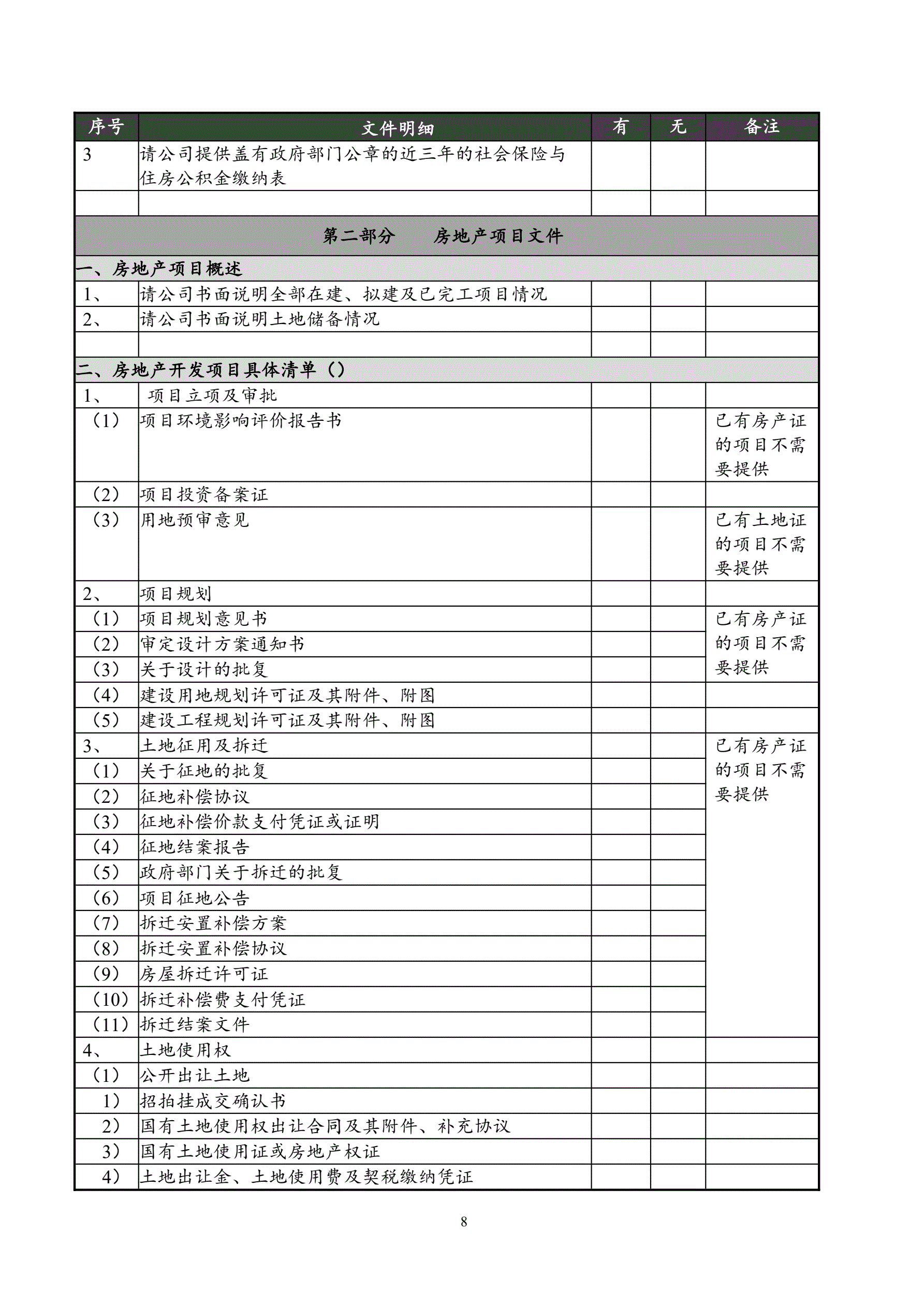 | 序号 | 文件明细 | 有 | 无 | 备注 |
|---|---|---|---|---|
| 3 | 请公司提供盖有政府部门公章的近三年的社会保险与住房公积金缴纳表 | | | |
| | | | | |
| 第二部分　　房地产项目文件 | | | | |
| 一、房地产项目概述 | | | | |
| 1、 | 请公司书面说明全部在建、拟建及已完工项目情况 | | | |
| 2、 | 请公司书面说明土地储备情况 | | | |
| | | | | |
| 二、房地产开发项目具体清单（） | | | | |
| 1、 | 项目立项及审批 | | | |
| （1） | 项目环境影响评价报告书 | | | 已有房产证的项目不需要提供 |
| （2） | 项目投资备案证 | | | |
| （3） | 用地预审意见 | | | 已有土地证的项目不需要提供 |
| 2、 | 项目规划 | | | |
| （1） | 项目规划意见书 | | | 已有房产证的项目不需要提供 |
| （2） | 审定设计方案通知书 | | | |
| （3） | 关于设计的批复 | | | |
| （4） | 建设用地规划许可证及其附件、附图 | | | |
| （5） | 建设工程规划许可证及其附件、附图 | | | |
| 3、 | 土地征用及拆迁 | | | 已有房产证的项目不需要提供 |
| （1） | 关于征地的批复 | | | |
| （2） | 征地补偿协议 | | | |
| （3） | 征地补偿价款支付凭证或证明 | | | |
| （4） | 征地结案报告 | | | |
| （5） | 政府部门关于拆迁的批复 | | | |
| （6） | 项目征地公告 | | | |
| （7） | 拆迁安置补偿方案 | | | |
| （8） | 拆迁安置补偿协议 | | | |
| （9） | 房屋拆迁许可证 | | | |
| （10） | 拆迁补偿费支付凭证 | | | |
| （11） | 拆迁结案文件 | | | |
| 4、 | 土地使用权 | | | |
| （1） | 公开出让土地 | | | |
| 1） | 招拍挂成交确认书 | | | |
| 2） | 国有土地使用权出让合同及其附件、补充协议 | | | |
| 3） | 国有土地使用证或房地产权证 | | | |
| 4） | 土地出让金、土地使用费及契税缴纳凭证 | | | |

8